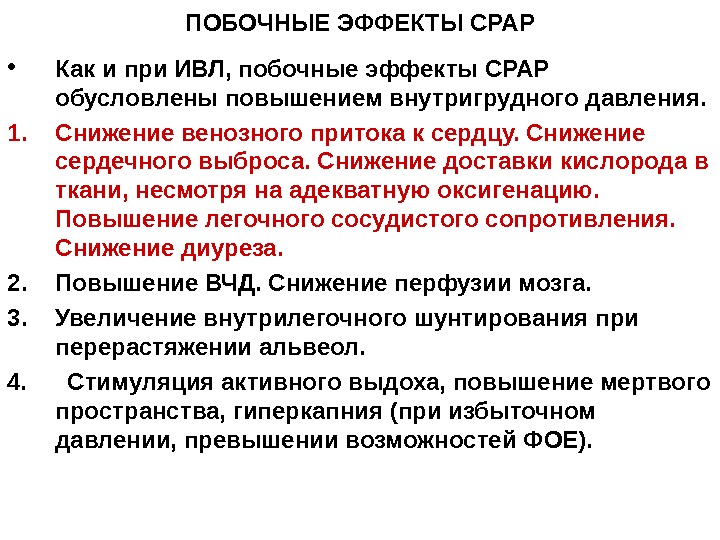 ПОБОЧНЫЕ ЭФФЕКТЫ СРАР

• Как и при ИВЛ, побочные эффекты СРАР обусловлены повышением внутригрудного давления.

1. Снижение венозного притока к сердцу. Снижение сердечного выброса. Снижение доставки кислорода в ткани, несмотря на адекватную оксигенацию. Повышение легочного сосудистого сопротивления. Снижение диуреза.

2. Повышение ВЧД. Снижение перфузии мозга.

3. Увеличение внутрилегочного шунтирования при перерастяжении альвеол.

4. Стимуляция активного выдоха, повышение мертвого пространства, гиперкапния (при избыточном давлении, превышении возможностей ФОЕ).